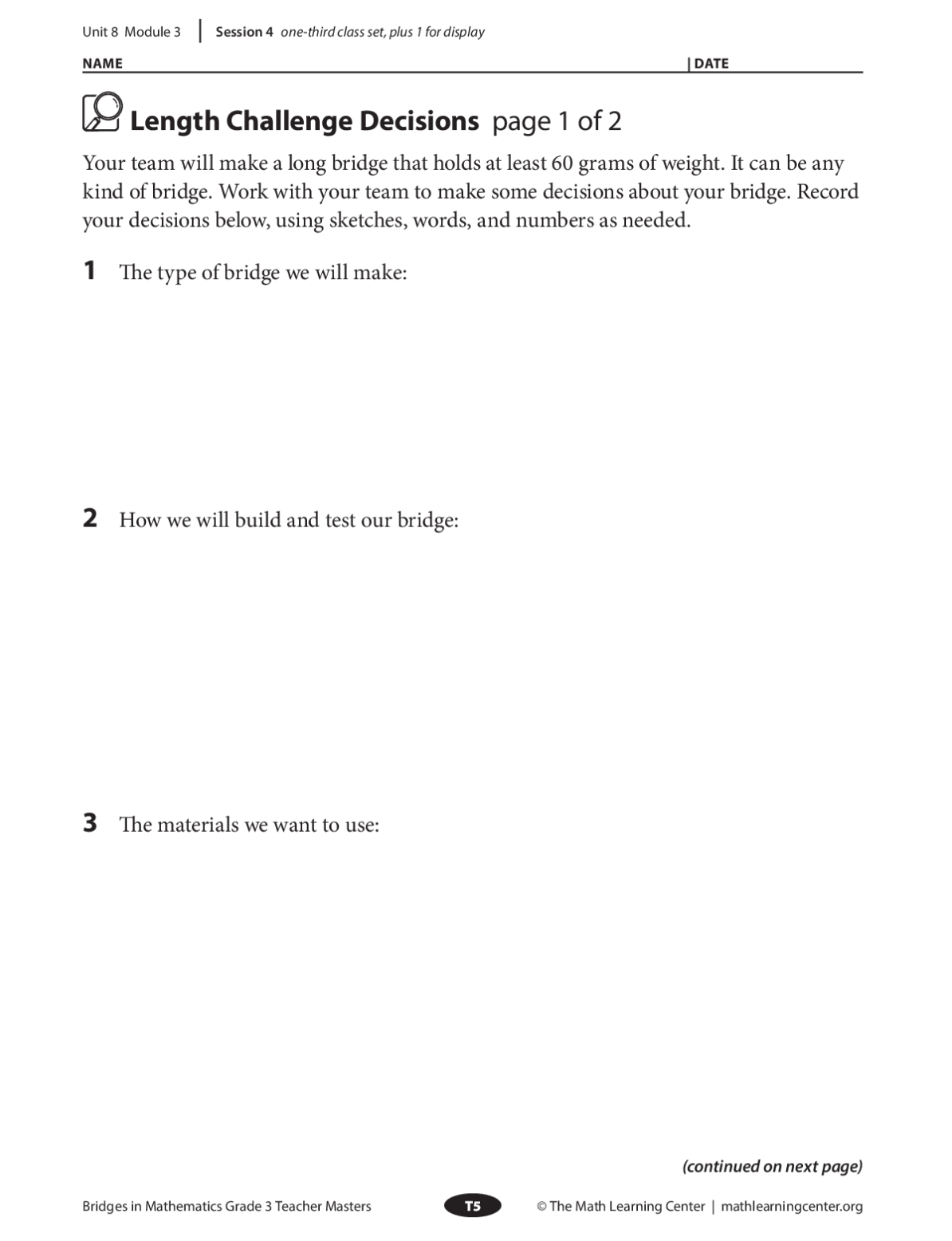 Unit 8 Module 3 | Session 4 one-third class set, plus 1 for display

NAME | DATE

Length Challenge Decisions page 1 of 2

Your team will make a long bridge that holds at least 60 grams of weight. It can be any kind of bridge. Work with your team to make some decisions about your bridge. Record your decisions below, using sketches, words, and numbers as needed.

1 The type of bridge we will make:

2 How we will build and test our bridge:

3 The materials we want to use:

(continued on next page)

Bridges in Mathematics Grade 3 Teacher Masters T5 © The Math Learning Center | mathlearningcenter.org